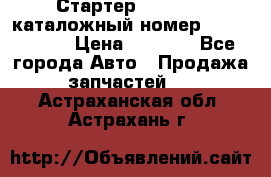 Стартер каталожный номер Цена Все города Авто Продажа запчастей

Астраханская обл Астрахань г

http://Объявлений.сайт